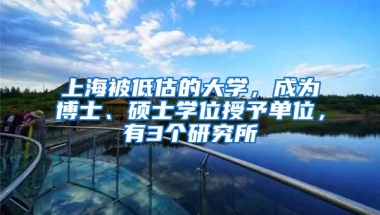 上海被低估的大学，成为博士、硕士学位授予单位，有3个研究所